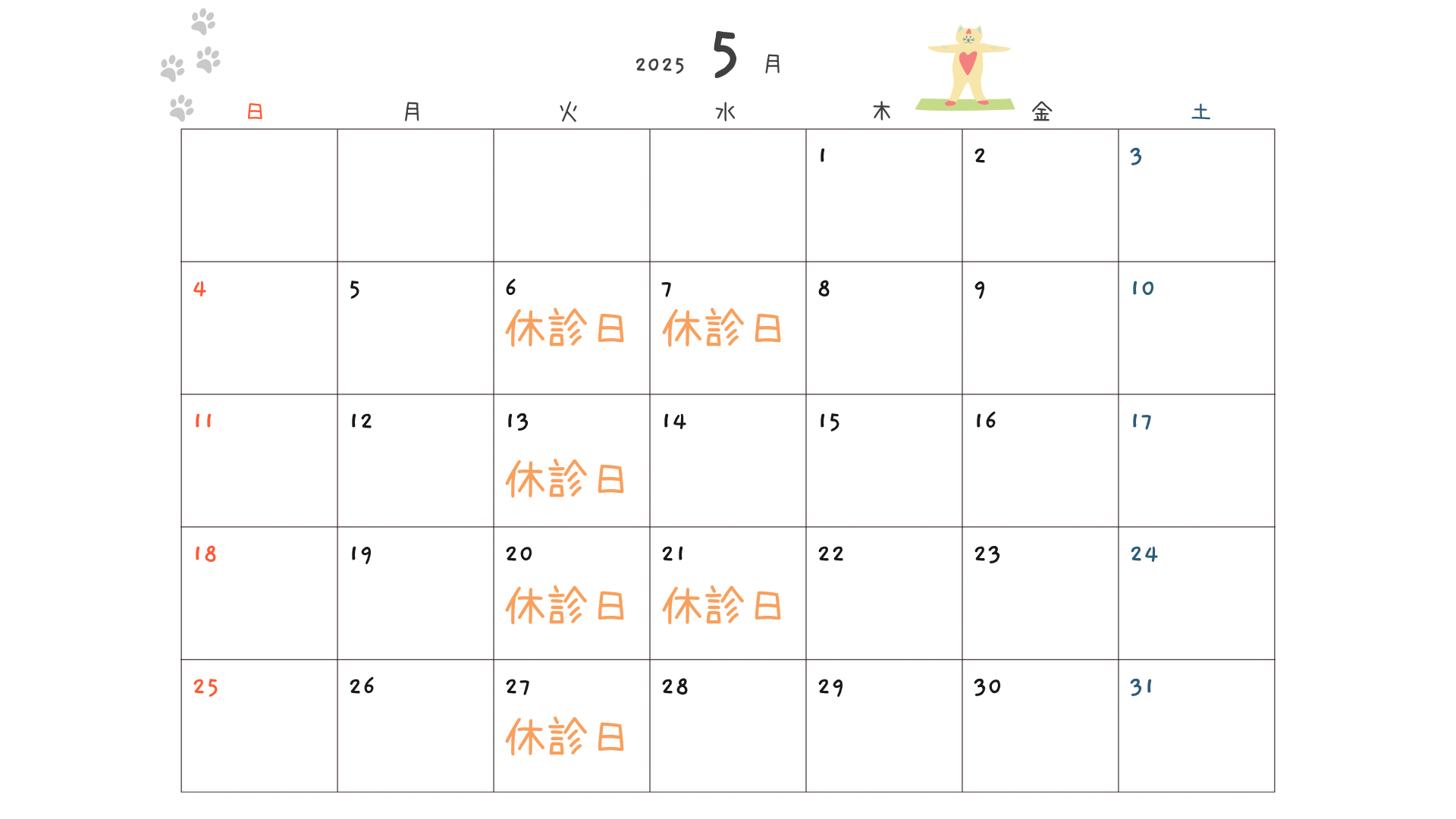 2025 5 月

| 日 | 月 | 火 | 水 | 木 | 金 | 土 |
|---|---|---|---|---|---|---|
|  |  |  |  | 1 | 2 | 3 |
| 4 | 5 | 6 休診日 | 7 休診日 | 8 | 9 | 10 |
| 11 | 12 | 13 休診日 | 14 | 15 | 16 | 17 |
| 18 | 19 | 20 休診日 | 21 休診日 | 22 | 23 | 24 |
| 25 | 26 | 27 休診日 | 28 | 29 | 30 | 31 |